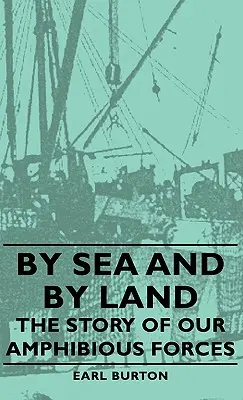 BY SEA AND BY LAND
THE STORY OF OUR AMPHIBIOUS FORCES

EARL BURTON